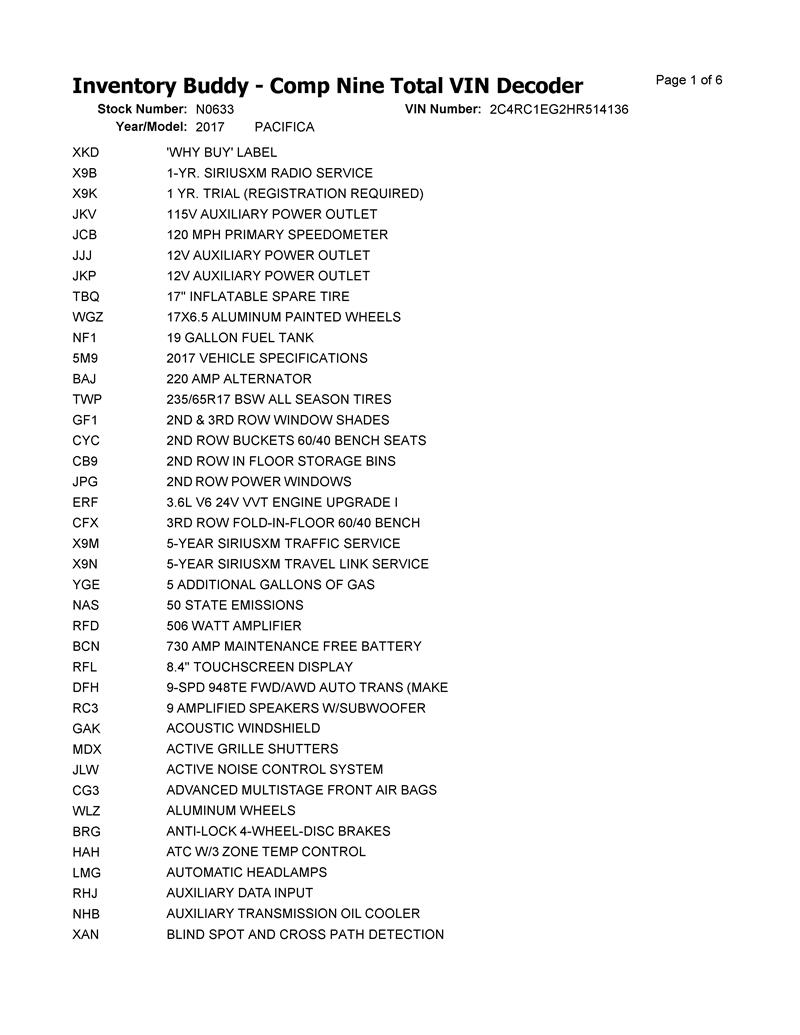 Inventory Buddy - Comp Nine Total VIN Decoder

Page 1 of 6

Stock Number: N0633 VIN Number: 2C4RC1EG2HR514136
Year/Model: 2017 PACIFICA

| | |
|---|---|
| XKD | 'WHY BUY' LABEL |
| X9B | 1-YR. SIRIUSXM RADIO SERVICE |
| X9K | 1 YR. TRIAL (REGISTRATION REQUIRED) |
| JKV | 115V AUXILIARY POWER OUTLET |
| JCB | 120 MPH PRIMARY SPEEDOMETER |
| JJJ | 12V AUXILIARY POWER OUTLET |
| JKP | 12V AUXILIARY POWER OUTLET |
| TBQ | 17" INFLATABLE SPARE TIRE |
| WGZ | 17X6.5 ALUMINUM PAINTED WHEELS |
| NF1 | 19 GALLON FUEL TANK |
| 5M9 | 2017 VEHICLE SPECIFICATIONS |
| BAJ | 220 AMP ALTERNATOR |
| TWP | 235/65R17 BSW ALL SEASON TIRES |
| GF1 | 2ND & 3RD ROW WINDOW SHADES |
| CYC | 2ND ROW BUCKETS 60/40 BENCH SEATS |
| CB9 | 2ND ROW IN FLOOR STORAGE BINS |
| JPG | 2ND ROW POWER WINDOWS |
| ERF | 3.6L V6 24V VVT ENGINE UPGRADE I |
| CFX | 3RD ROW FOLD-IN-FLOOR 60/40 BENCH |
| X9M | 5-YEAR SIRIUSXM TRAFFIC SERVICE |
| X9N | 5-YEAR SIRIUSXM TRAVEL LINK SERVICE |
| YGE | 5 ADDITIONAL GALLONS OF GAS |
| NAS | 50 STATE EMISSIONS |
| RFD | 506 WATT AMPLIFIER |
| BCN | 730 AMP MAINTENANCE FREE BATTERY |
| RFL | 8.4" TOUCHSCREEN DISPLAY |
| DFH | 9-SPD 948TE FWD/AWD AUTO TRANS (MAKE |
| RC3 | 9 AMPLIFIED SPEAKERS W/SUBWOOFER |
| GAK | ACOUSTIC WINDSHIELD |
| MDX | ACTIVE GRILLE SHUTTERS |
| JLW | ACTIVE NOISE CONTROL SYSTEM |
| CG3 | ADVANCED MULTISTAGE FRONT AIR BAGS |
| WLZ | ALUMINUM WHEELS |
| BRG | ANTI-LOCK 4-WHEEL-DISC BRAKES |
| HAH | ATC W/3 ZONE TEMP CONTROL |
| LMG | AUTOMATIC HEADLAMPS |
| RHJ | AUXILIARY DATA INPUT |
| NHB | AUXILIARY TRANSMISSION OIL COOLER |
| XAN | BLIND SPOT AND CROSS PATH DETECTION |